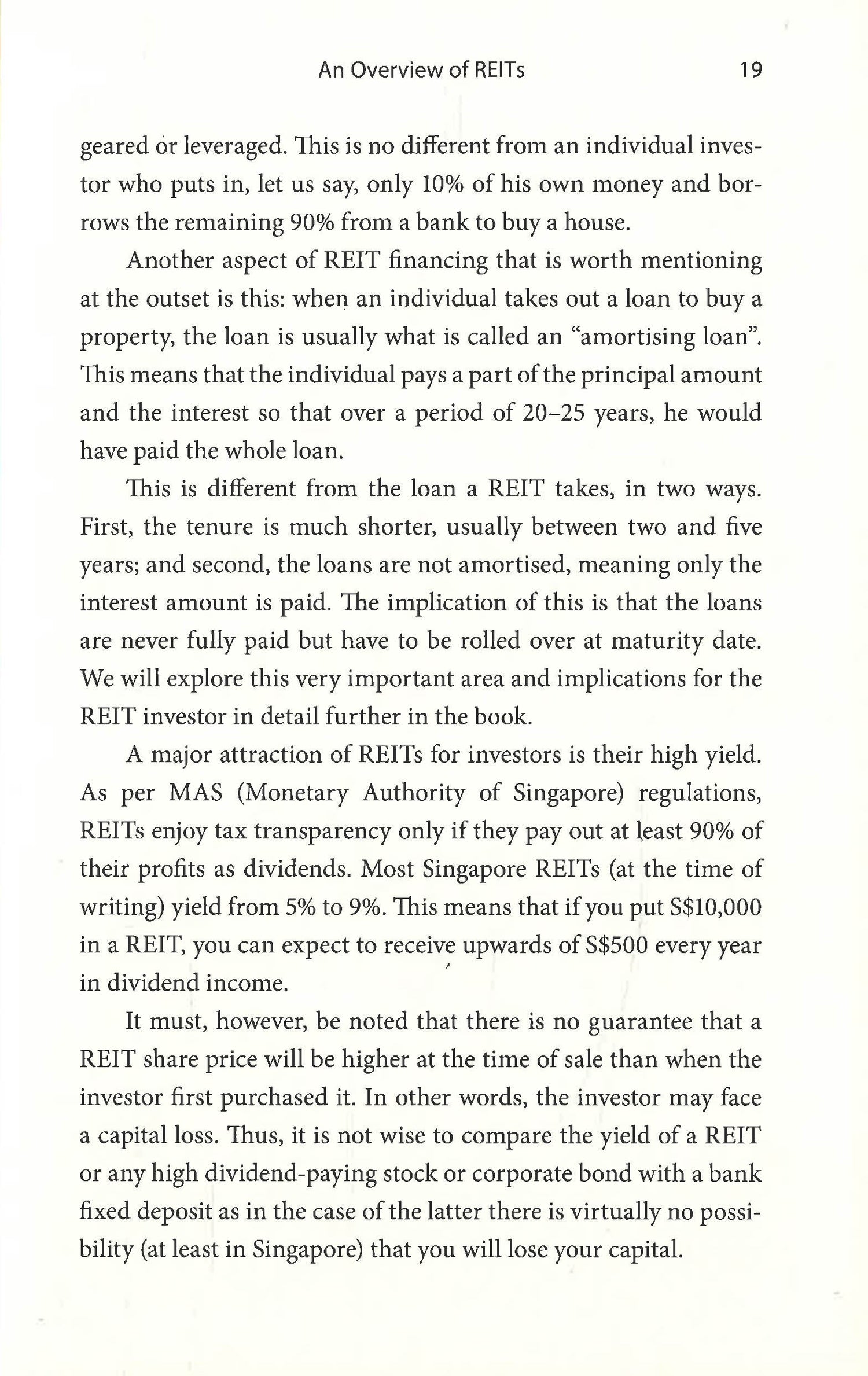 An Overview of REITs 19

geared or leveraged. This is no different from an individual investor who puts in, let us say, only 10% of his own money and borrows the remaining 90% from a bank to buy a house.

Another aspect of REIT financing that is worth mentioning at the outset is this: when an individual takes out a loan to buy a property, the loan is usually what is called an "amortising loan". This means that the individual pays a part of the principal amount and the interest so that over a period of 20–25 years, he would have paid the whole loan.

This is different from the loan a REIT takes, in two ways. First, the tenure is much shorter, usually between two and five years; and second, the loans are not amortised, meaning only the interest amount is paid. The implication of this is that the loans are never fully paid but have to be rolled over at maturity date. We will explore this very important area and implications for the REIT investor in detail further in the book.

A major attraction of REITs for investors is their high yield. As per MAS (Monetary Authority of Singapore) regulations, REITs enjoy tax transparency only if they pay out at least 90% of their profits as dividends. Most Singapore REITs (at the time of writing) yield from 5% to 9%. This means that if you put S$10,000 in a REIT, you can expect to receive upwards of S$500 every year in dividend income.

It must, however, be noted that there is no guarantee that a REIT share price will be higher at the time of sale than when the investor first purchased it. In other words, the investor may face a capital loss. Thus, it is not wise to compare the yield of a REIT or any high dividend-paying stock or corporate bond with a bank fixed deposit as in the case of the latter there is virtually no possibility (at least in Singapore) that you will lose your capital.